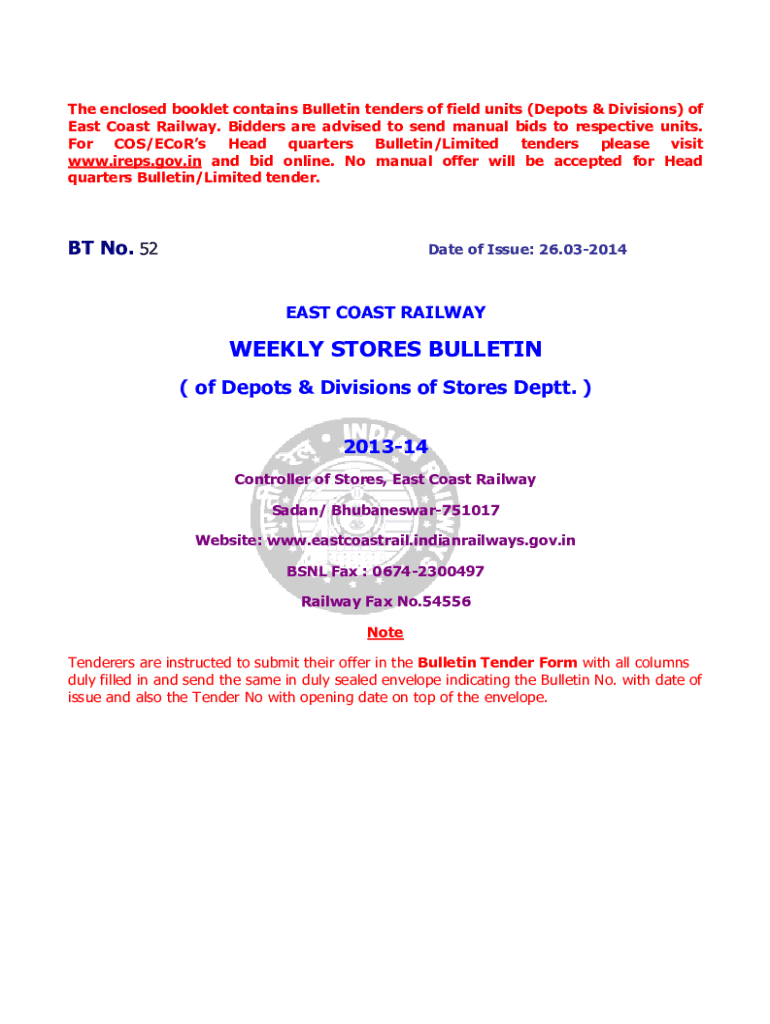 The enclosed booklet contains Bulletin tenders of field units (Depots & Divisions) of East Coast Railway. Bidders are advised to send manual bids to respective units. For COS/ECoR's Head quarters Bulletin/Limited tenders please visit www.ireps.gov.in and bid online. No manual offer will be accepted for Head quarters Bulletin/Limited tender.

BT No. 52

Date of Issue: 26.03-2014

EAST COAST RAILWAY

WEEKLY STORES BULLETIN

( of Depots & Divisions of Stores Deptt. )

2013-14

Controller of Stores, East Coast Railway

Sadan/ Bhubaneswar-751017

Website: www.eastcoastrail.indianrailways.gov.in

BSNL Fax : 0674-2300497

Railway Fax No.54556

Note

Tenderers are instructed to submit their offer in the Bulletin Tender Form with all columns duly filled in and send the same in duly sealed envelope indicating the Bulletin No. with date of issue and also the Tender No with opening date on top of the envelope.